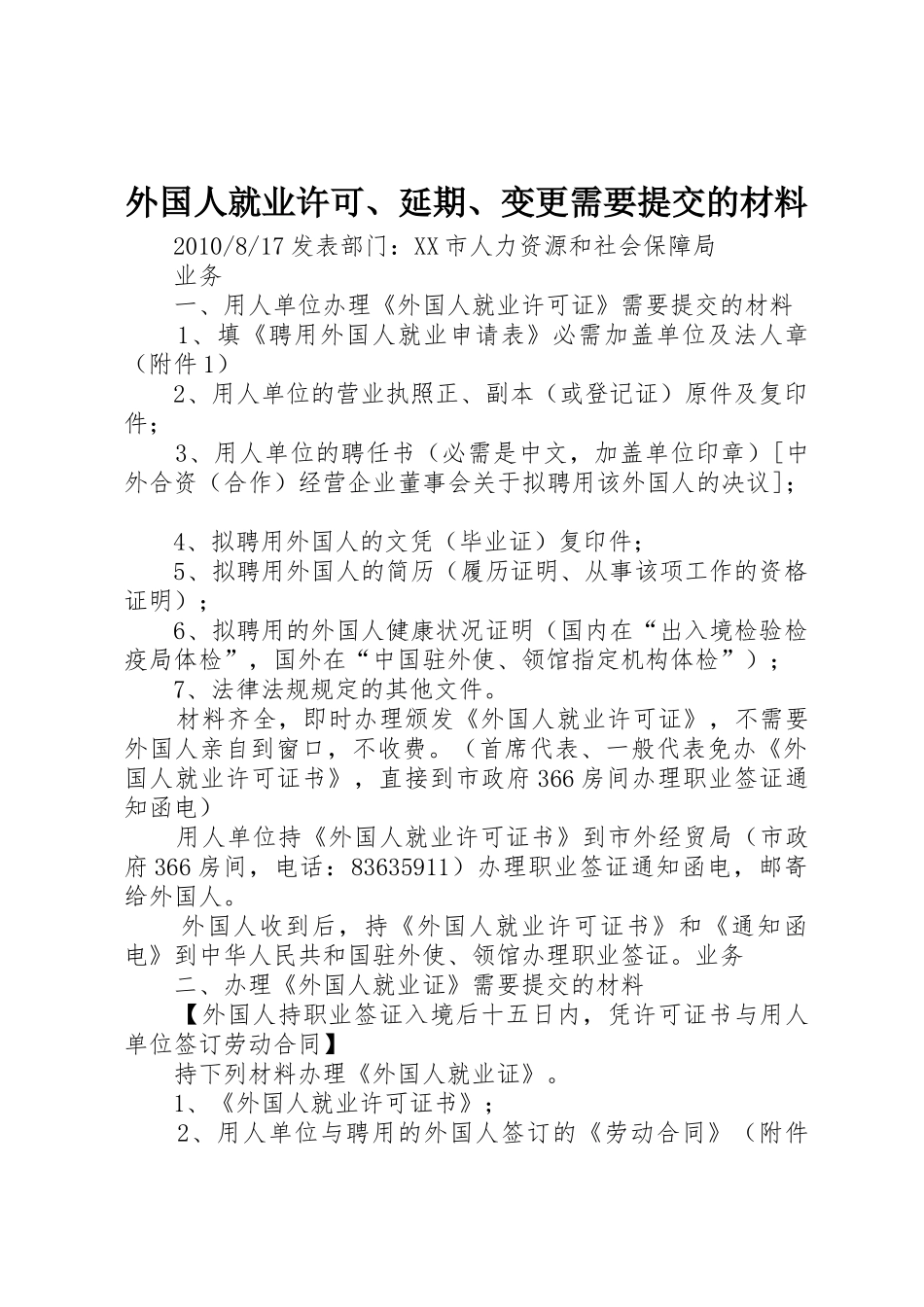 外国人就业许可、延期、变更需要提交的材料

2010/8/17 发表部门：XX 市人力资源和社会保障局

业务

一、用人单位办理《外国人就业许可证》需要提交的材料

1、填《聘用外国人就业申请表》必需加盖单位及法人章（附件 1）

2、用人单位的营业执照正、副本（或登记证）原件及复印件；

3、用人单位的聘任书（必需是中文，加盖单位印章）[中外合资（合作）经营企业董事会关于拟聘用该外国人的决议]；

4、拟聘用外国人的文凭（毕业证）复印件；

5、拟聘用外国人的简历（履历证明、从事该项工作的资格证明）；

6、拟聘用的外国人健康状况证明（国内在“出入境检验检疫局体检”，国外在“中国驻外使、领馆指定机构体检”）；

7、法律法规规定的其他文件。

材料齐全，即时办理颁发《外国人就业许可证》，不需要外国人亲自到窗口，不收费。（首席代表、一般代表免办《外国人就业许可证书》，直接到市政府 366 房间办理职业签证通知函电）

用人单位持《外国人就业许可证书》到市外经贸局（市政府 366 房间，电话：83635911）办理职业签证通知函电，邮寄给外国人。

外国人收到后，持《外国人就业许可证书》和《通知函电》到中华人民共和国驻外使、领馆办理职业签证。业务

二、办理《外国人就业证》需要提交的材料

【外国人持职业签证入境后十五日内，凭许可证书与用人单位签订劳动合同】

持下列材料办理《外国人就业证》。

1、《外国人就业许可证书》；

2、用人单位与聘用的外国人签订的《劳动合同》（附件